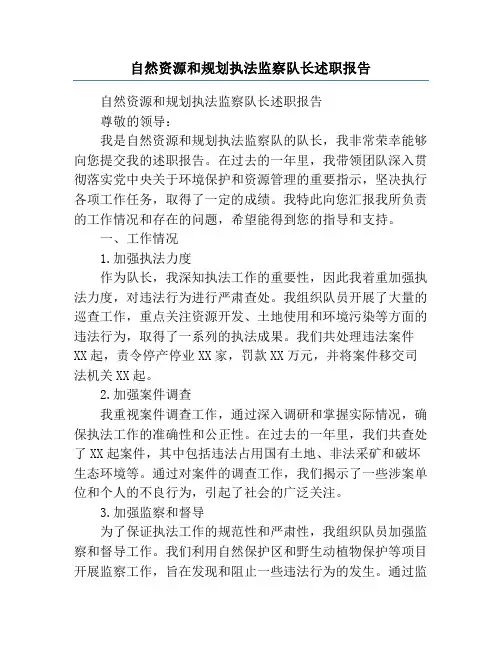 自然资源和规划执法监察队长述职报告

自然资源和规划执法监察队长述职报告

尊敬的领导：

我是自然资源和规划执法监察队的队长，我非常荣幸能够向您提交我的述职报告。在过去的一年里，我带领团队深入贯彻落实党中央关于环境保护和资源管理的重要指示，坚决执行各项工作任务，取得了一定的成绩。我特此向您汇报我所负责的工作情况和存在的问题，希望能得到您的指导和支持。

一、工作情况

1.加强执法力度

作为队长，我深知执法工作的重要性，因此我着重加强执法力度，对违法行为进行严肃查处。我组织队员开展了大量的巡查工作，重点关注资源开发、土地使用和环境污染等方面的违法行为，取得了一系列的执法成果。我们共处理违法案件XX起，责令停产停业XX家，罚款XX万元，并将案件移交司法机关XX起。

2.加强案件调查

我重视案件调查工作，通过深入调研和掌握实际情况，确保执法工作的准确性和公正性。在过去的一年里，我们共查处了XX起案件，其中包括违法占用国有土地、非法采矿和破坏生态环境等。通过对案件的调查工作，我们揭示了一些涉案单位和个人的不良行为，引起了社会的广泛关注。

3.加强监察和督导

为了保证执法工作的规范性和严肃性，我组织队员加强监察和督导工作。我们利用自然保护区和野生动植物保护等项目开展监察工作，旨在发现和阻止一些违法行为的发生。通过监